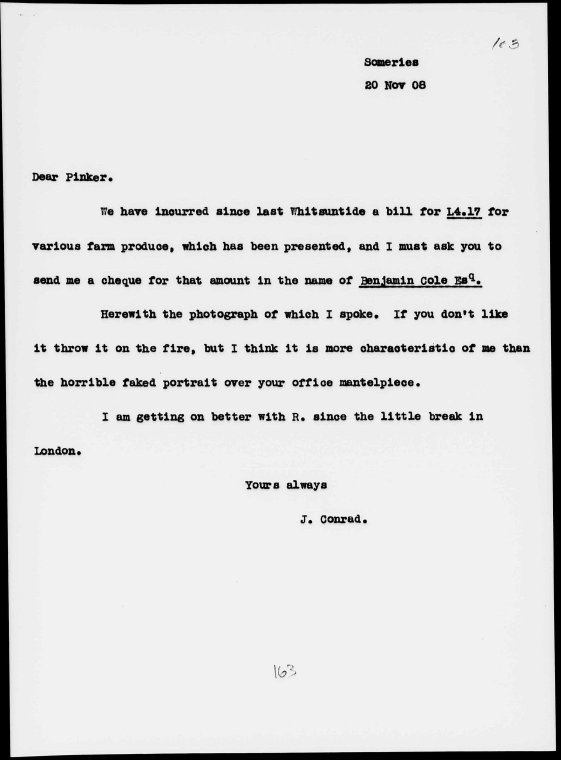 163

Someries
20 Nov 08

Dear Pinker.

We have incurred since last Whitsuntide a bill for L4.17 for various farm produce, which has been presented, and I must ask you to send me a cheque for that amount in the name of Benjamin Cole Es$^{q}$.

Herewith the photograph of which I spoke. If you don't like it throw it on the fire, but I think it is more characteristic of me than the horrible faked portrait over your office mantelpiece.

I am getting on better with R. since the little break in London.

Yours always

J. Conrad.

163